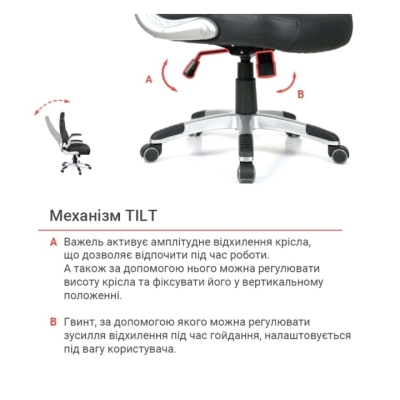 A

B

Механізм TILT

A Важель активує амплітудне відхилення крісла, що дозволяє відпочити під час роботи.
А також за допомогою нього можна регулювати висоту крісла та фіксувати його у вертикальному положенні.

B Гвинт, за допомогою якого можна регулювати зусилля відхилення під час гойдання, налаштовується під вагу користувача.